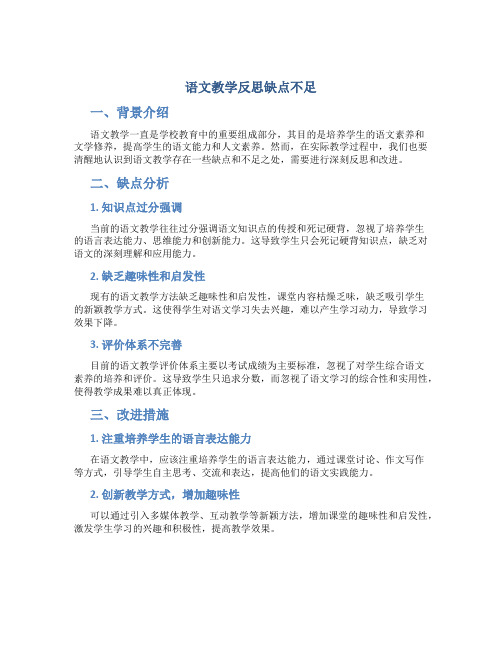 语文教学反思缺点不足

一、背景介绍

语文教学一直是学校教育中的重要组成部分，其目的是培养学生的语文素养和文学修养，提高学生的语文能力和人文素养。然而，在实际教学过程中，我们也要清醒地认识到语文教学存在一些缺点和不足之处，需要进行深刻反思和改进。

二、缺点分析

1. 知识点过分强调

当前的语文教学往往过分强调语文知识点的传授和死记硬背，忽视了培养学生的语言表达能力、思维能力和创新能力。这导致学生只会死记硬背知识点，缺乏对语文的深刻理解和应用能力。

2. 缺乏趣味性和启发性

现有的语文教学方法缺乏趣味性和启发性，课堂内容枯燥乏味，缺乏吸引学生的新颖教学方式。这使得学生对语文学习失去兴趣，难以产生学习动力，导致学习效果下降。

3. 评价体系不完善

目前的语文教学评价体系主要以考试成绩为主要标准，忽视了对学生综合语文素养的培养和评价。这导致学生只追求分数，而忽视了语文学习的综合性和实用性，使得教学成果难以真正体现。

三、改进措施

1. 注重培养学生的语言表达能力

在语文教学中，应该注重培养学生的语言表达能力，通过课堂讨论、作文写作等方式，引导学生自主思考、交流和表达，提高他们的语文实践能力。

2. 创新教学方式，增加趣味性

可以通过引入多媒体教学、互动教学等新颖方法，增加课堂的趣味性和启发性，激发学生学习的兴趣和积极性，提高教学效果。